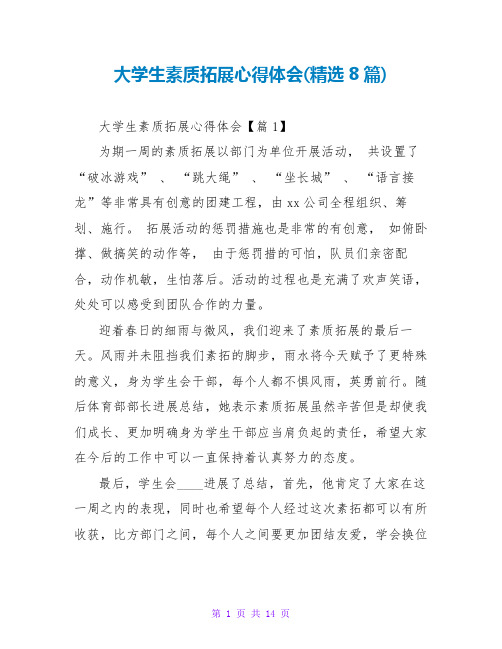 大学生素质拓展心得体会(精选 8 篇)

大学生素质拓展心得体会【篇 1】

为期一周的素质拓展以部门为单位开展活动， 共设置了“破冰游戏” 、 “跳大绳” 、 “坐长城” 、 “语言接龙”等非常具有创意的团建工程，由 xx 公司全程组织、筹划、施行。 拓展活动的惩罚措施也是非常的有创意， 如俯卧撑、做搞笑的动作等， 由于惩罚措的可怕，队员们亲密配合，动作机敏，生怕落后。活动的过程也是充满了欢声笑语，处处可以感受到团队合作的力量。

迎着春日的细雨与微风，我们迎来了素质拓展的最后一天。风雨并未阻挡我们素拓的脚步，雨水将今天赋予了更特殊的意义，身为学生会干部，每个人都不惧风雨，英勇前行。随后体育部部长进展总结，她表示素质拓展虽然辛苦但是却使我们成长、更加明确身为学生干部应当肩负起的责任，希望大家在今后的工作中可以一直保持着认真努力的态度。

最后，学生会____进展了总结，首先，他肯定了大家在这一周之内的表现，同时也希望每个人经过这次素拓都可以有所收获，比方部门之间，每个人之间要更加团结友爱，学会换位

第 1 页 共 14 页